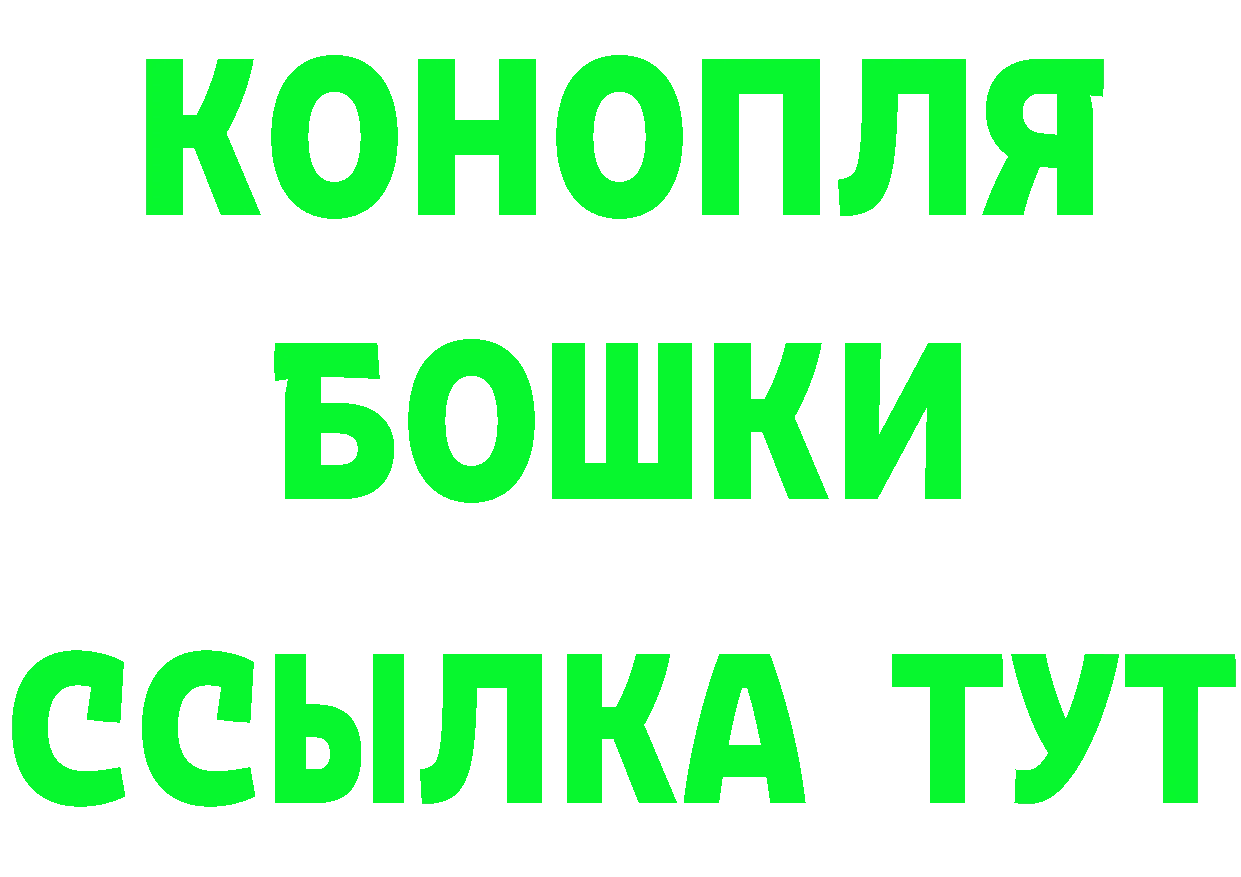 КОНОПЛЯ
БОШКИ
ССЫЛКА ТУТ